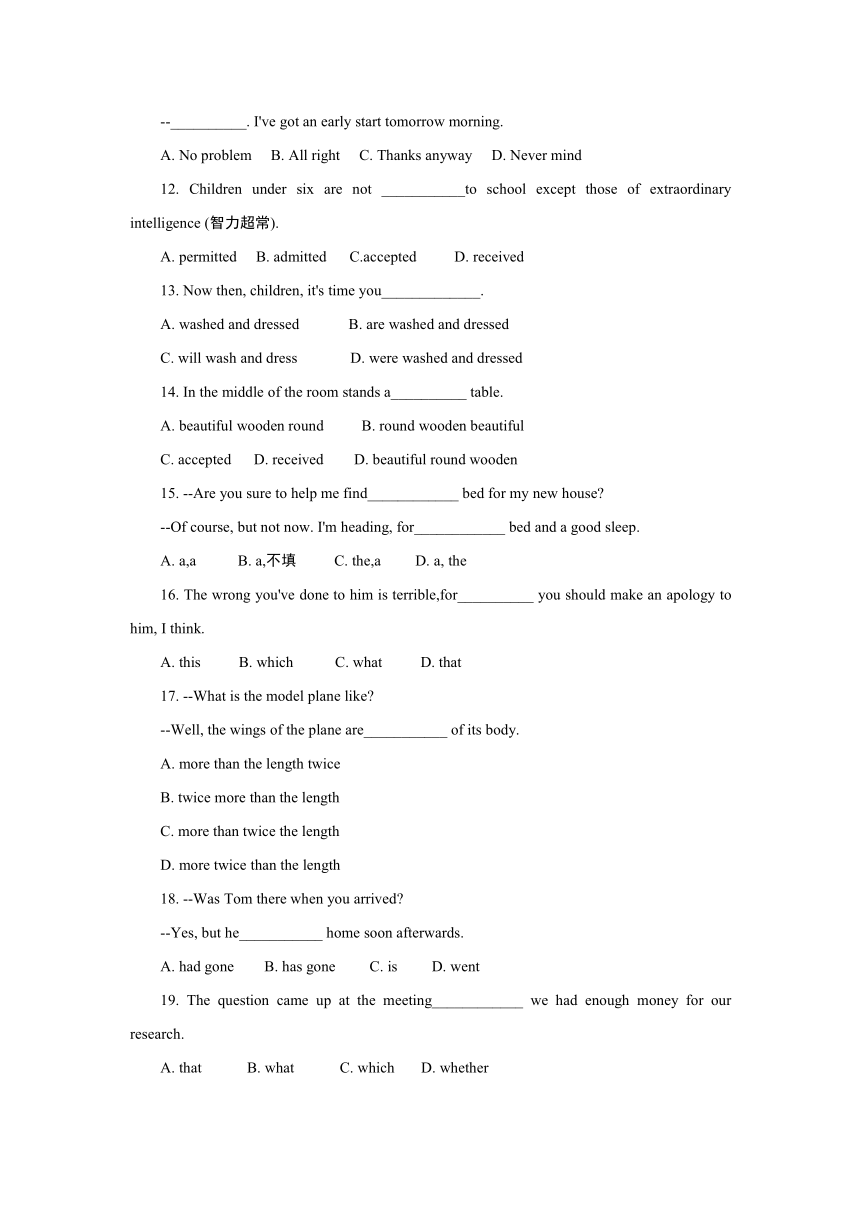 --__________. I've got an early start tomorrow morning.

A. No problem B. All right C. Thanks anyway D. Never mind

12. Children under six are not ___________to school except those of extraordinary intelligence (智力超常).

A. permitted B. admitted C.accepted D. received

13. Now then, children, it's time you_____________.

A. washed and dressed B. are washed and dressed

C. will wash and dress D. were washed and dressed

14. In the middle of the room stands a__________ table.

A. beautiful wooden round B. round wooden beautiful

C. accepted D. received D. beautiful round wooden

15. --Are you sure to help me find____________ bed for my new house?

--Of course, but not now. I'm heading, for____________ bed and a good sleep.

A. a,a B. a,不填 C. the,a D. a, the

16. The wrong you've done to him is terrible,for__________ you should make an apology to him, I think.

A. this B. which C. what D. that

17. --What is the model plane like?

--Well, the wings of the plane are___________ of its body.

A. more than the length twice

B. twice more than the length

C. more than twice the length

D. more twice than the length

18. --Was Tom there when you arrived?

--Yes, but he___________ home soon afterwards.

A. had gone B. has gone C. is D. went

19. The question came up at the meeting____________ we had enough money for our research.

A. that B. what C. which D. whether